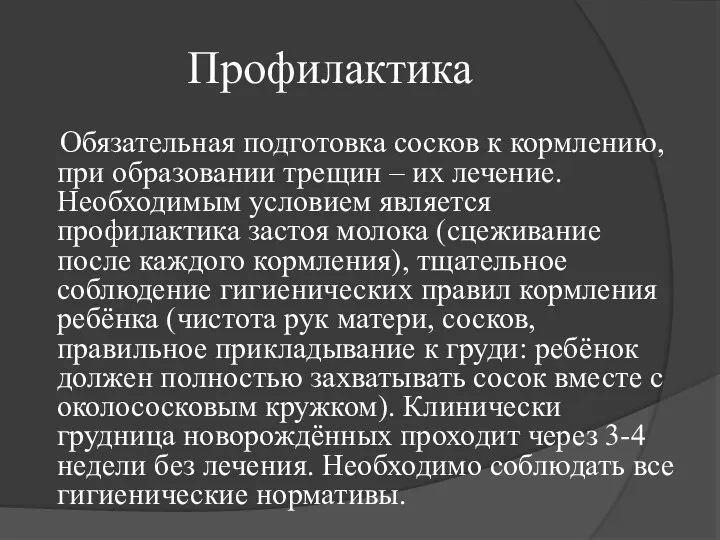 Профилактика

Обязательная подготовка сосков к кормлению, при образовании трещин – их лечение. Необходимым условием является профилактика застоя молока (сцеживание после каждого кормления), тщательное соблюдение гигиенических правил кормления ребёнка (чистота рук матери, сосков, правильное прикладывание к груди: ребёнок должен полностью захватывать сосок вместе с околососковым кружком). Клинически грудница новорождённых проходит через 3-4 недели без лечения. Необходимо соблюдать все гигиенические нормативы.